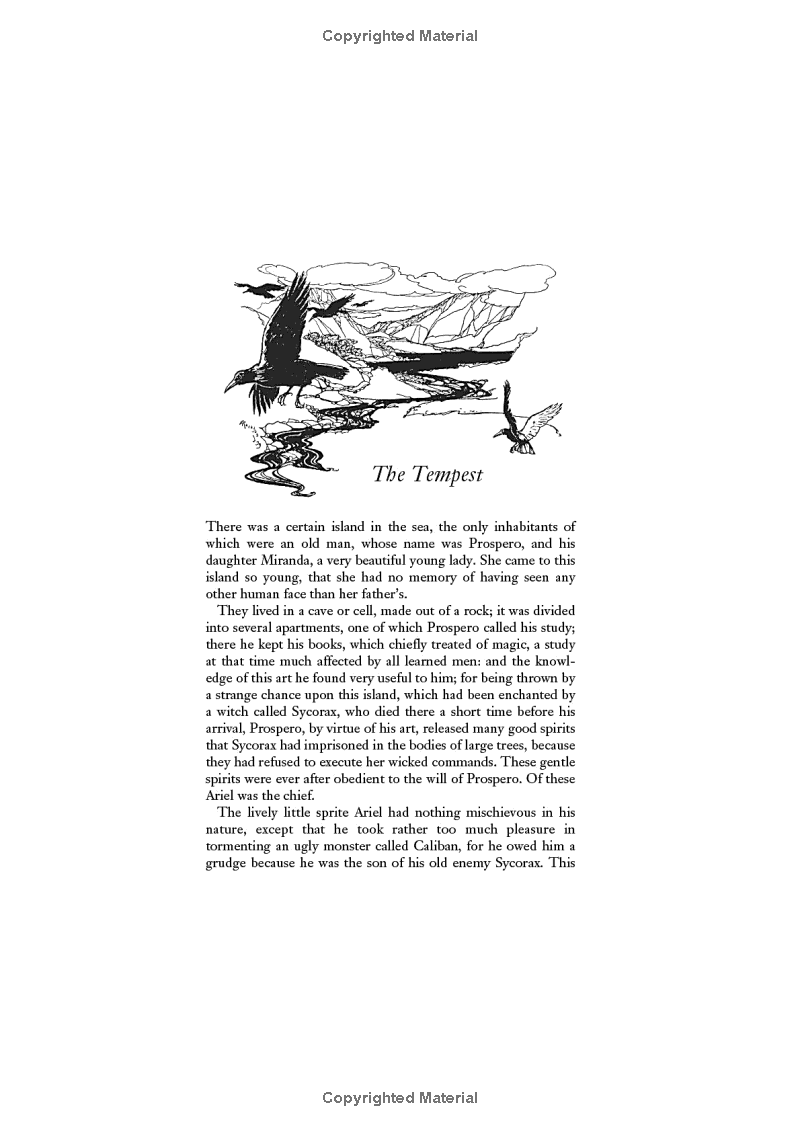 Copyrighted Material

The Tempest

There was a certain island in the sea, the only inhabitants of which were an old man, whose name was Prospero, and his daughter Miranda, a very beautiful young lady. She came to this island so young, that she had no memory of having seen any other human face than her father's.

They lived in a cave or cell, made out of a rock; it was divided into several apartments, one of which Prospero called his study; there he kept his books, which chiefly treated of magic, a study at that time much affected by all learned men: and the knowledge of this art he found very useful to him; for being thrown by a strange chance upon this island, which had been enchanted by a witch called Sycorax, who died there a short time before his arrival, Prospero, by virtue of his art, released many good spirits that Sycorax had imprisoned in the bodies of large trees, because they had refused to execute her wicked commands. These gentle spirits were ever after obedient to the will of Prospero. Of these Ariel was the chief.

The lively little sprite Ariel had nothing mischievous in his nature, except that he took rather too much pleasure in tormenting an ugly monster called Caliban, for he owed him a grudge because he was the son of his old enemy Sycorax. This

Copyrighted Material